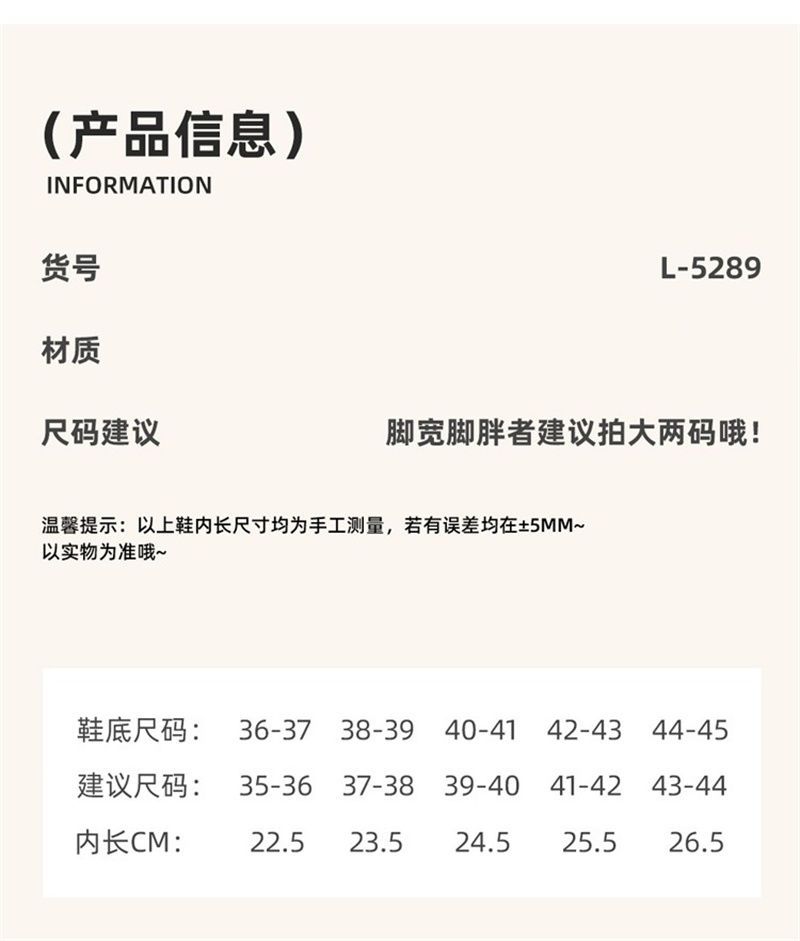 (产品信息)
INFORMATION

货号 L-5289

材质

尺码建议 脚宽脚胖者建议拍大两码哦!

温馨提示：以上鞋内长尺寸均为手工测量，若有误差均在±5MM~
以实物为准哦~

| 鞋底尺码： | 36-37 | 38-39 | 40-41 | 42-43 | 44-45 |
|---|---|---|---|---|---|
| 建议尺码： | 35-36 | 37-38 | 39-40 | 41-42 | 43-44 |
| 内长CM： | 22.5 | 23.5 | 24.5 | 25.5 | 26.5 |